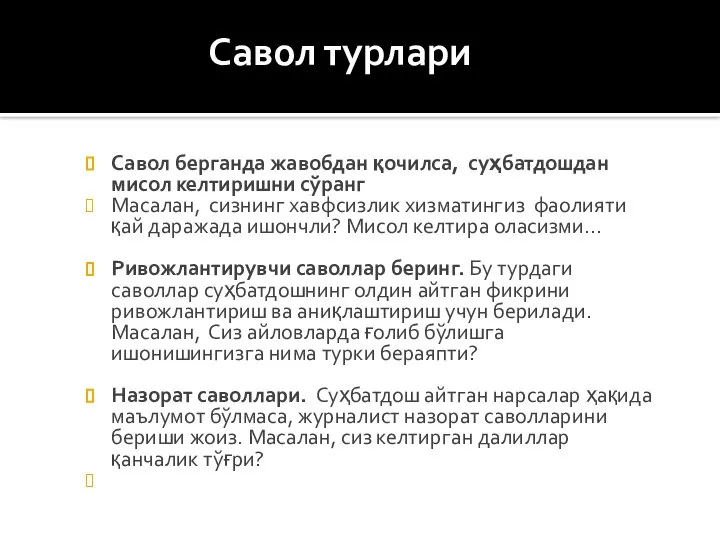 Савол турлари

Савол берганда жавобдан қочилса, суҳбатдошдан мисол келтиришни сўранг

Масалан, сизнинг хавфсизлик хизматингиз фаолияти қай даражада ишончли? Мисол келтира оласизми…

Ривожлантирувчи саволлар беринг. Бу турдаги саволлар суҳбатдошнинг олдин айтган фикрини ривожлантириш ва аниқлаштириш учун берилади. Масалан, Сиз айловларда ғолиб бўлишга ишонишингизга нима турки бераяпти?

Назорат саволлари. Суҳбатдош айтган нарсалар ҳақида маълумот бўлмаса, журналист назорат саволларини бериши жоиз. Масалан, сиз келтирган далиллар қанчалик тўғри?